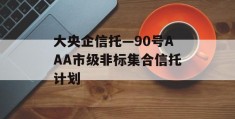 大央企信托—90号AAA市级非标集合信托计划